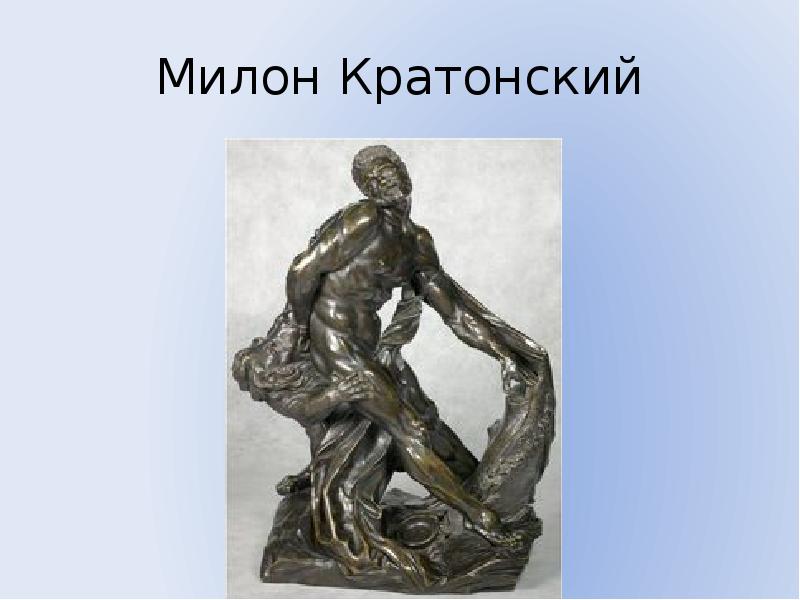 Милон Кратонский